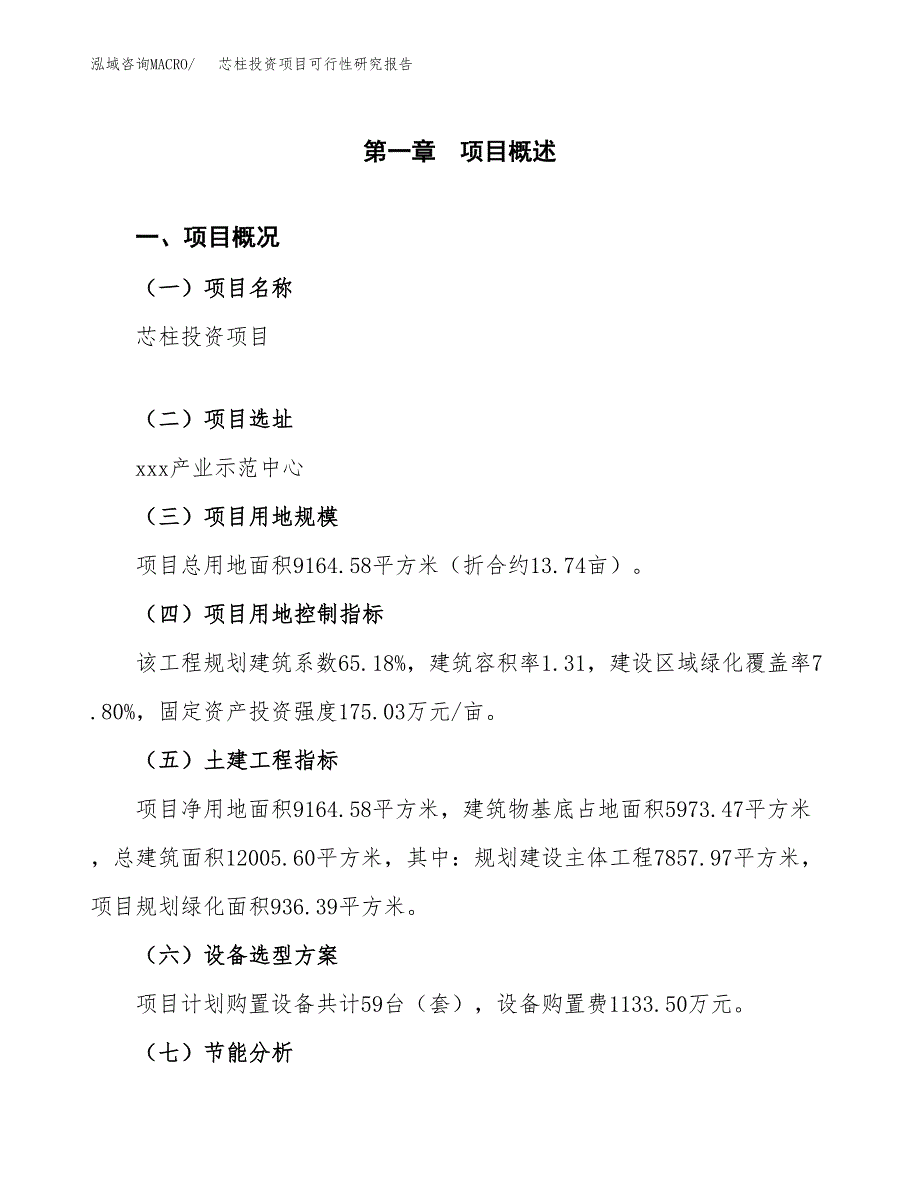 泓域咨询MACRO/　芯柱投资项目可行性研究报告

第一章　项目概述

一、项目概况

（一）项目名称

芯柱投资项目

（二）项目选址

xxx产业示范中心

（三）项目用地规模

项目总用地面积9164.58平方米（折合约13.74亩）。

（四）项目用地控制指标

该工程规划建筑系数65.18%，建筑容积率1.31，建设区域绿化覆盖率7.80%，固定资产投资强度175.03万元/亩。

（五）土建工程指标

项目净用地面积9164.58平方米，建筑物基底占地面积5973.47平方米，总建筑面积12005.60平方米，其中：规划建设主体工程7857.97平方米，项目规划绿化面积936.39平方米。

（六）设备选型方案

项目计划购置设备共计59台（套），设备购置费1133.50万元。

（七）节能分析